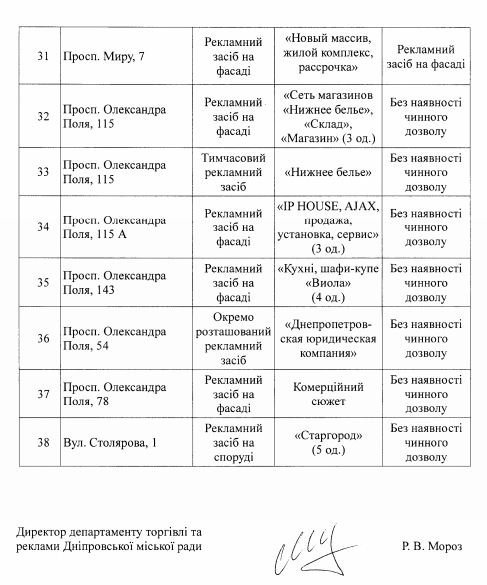 | 31 | Просп. Миру, 7 | Рекламний засіб на фасаді | «Новый массив, жилой комплекс, рассрочка» | Рекламний засіб на фасаді |
|---|---|---|---|---|
| 32 | Просп. Олександра Поля, 115 | Рекламний засіб на фасаді | «Сеть магазинов «Нижнее белье», «Склад», «Магазин» (3 од.) | Без наявності чинного дозволу |
| 33 | Просп. Олександра Поля, 115 | Тимчасовий рекламний засіб | «Нижнее белье» | Без наявності чинного дозволу |
| 34 | Просп. Олександра Поля, 115 А | Рекламний засіб на фасаді | «IP HOUSE, AJAX, продажа, установка, сервис» (3 од.) | Без наявності чинного дозволу |
| 35 | Просп. Олександра Поля, 143 | Рекламний засіб на фасаді | «Кухні, шафи-купе «Виола» (4 од.) | Без наявності чинного дозволу |
| 36 | Просп. Олександра Поля, 54 | Окремо розташований рекламний засіб | «Днепропетровская юридическая компания» | Без наявності чинного дозволу |
| 37 | Просп. Олександра Поля, 78 | Рекламний засіб на фасаді | Комерційний сюжет | Без наявності чинного дозволу |
| 38 | Вул. Столярова, 1 | Рекламний засіб на споруді | «Старгород» (5 од.) | Без наявності чинного дозволу |

Директор департаменту торгівлі та реклами Дніпровської міської ради

Р. В. Мороз